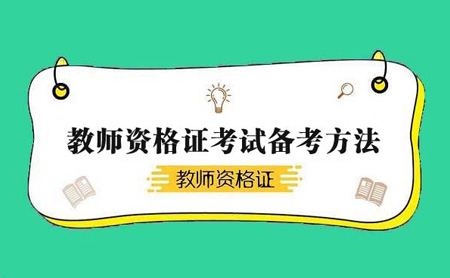 教师资格证考试备考方法

教师资格证